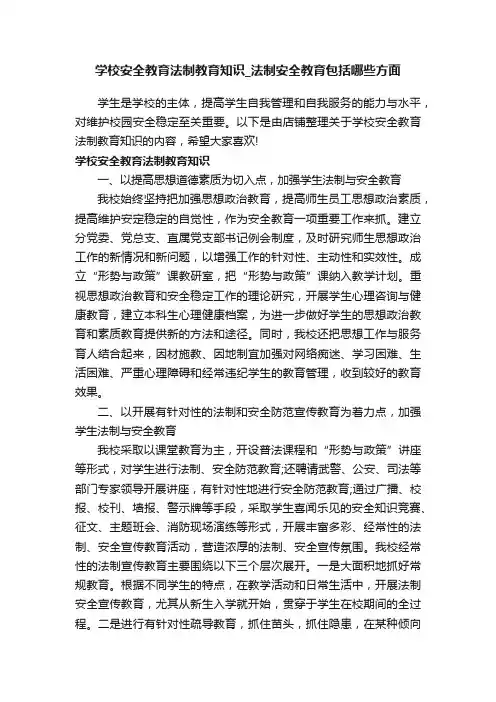 学校安全教育法制教育知识_法制安全教育包括哪些方面

学生是学校的主体，提高学生自我管理和自我服务的能力与水平，对维护校园安全稳定至关重要。以下是由店铺整理关于学校安全教育法制教育知识的内容，希望大家喜欢!

学校安全教育法制教育知识

一、以提高思想道德素质为切入点，加强学生法制与安全教育

我校始终坚持把加强思想政治教育，提高师生员工思想政治素质，提高维护安定稳定的自觉性，作为安全教育一项重要工作来抓。建立分党委、党总支、直属党支部书记例会制度，及时研究师生思想政治工作的新情况和新问题，以增强工作的针对性、主动性和实效性。成立“形势与政策”课教研室，把“形势与政策”课纳入教学计划。重视思想政治教育和安全稳定工作的理论研究，开展学生心理咨询与健康教育，建立本科生心理健康档案，为进一步做好学生的思想政治教育和素质教育提供新的方法和途径。同时，我校还把思想工作与服务育人结合起来，因材施教、因地制宜加强对网络痴迷、学习困难、生活困难、严重心理障碍和经常违纪学生的教育管理，收到较好的教育效果。

二、以开展有针对性的法制和安全防范宣传教育为着力点，加强学生法制与安全教育

我校采取以课堂教育为主，开设普法课程和“形势与政策”讲座等形式，对学生进行法制、安全防范教育;还聘请武警、公安、司法等部门专家领导开展讲座，有针对性地进行安全防范教育;通过广播、校报、校刊、墙报、警示牌等手段，采取学生喜闻乐见的安全知识竞赛、征文、主题班会、消防现场演练等形式，开展丰富多彩、经常性的法制、安全宣传教育活动，营造浓厚的法制、安全宣传氛围。我校经常性的法制宣传教育主要围绕以下三个层次展开。一是大面积地抓好常规教育。根据不同学生的特点，在教学活动和日常生活中，开展法制安全宣传教育，尤其从新生入学就开始，贯穿于学生在校期间的全过程。二是进行有针对性疏导教育，抓住苗头，抓住隐患，在某种倾向